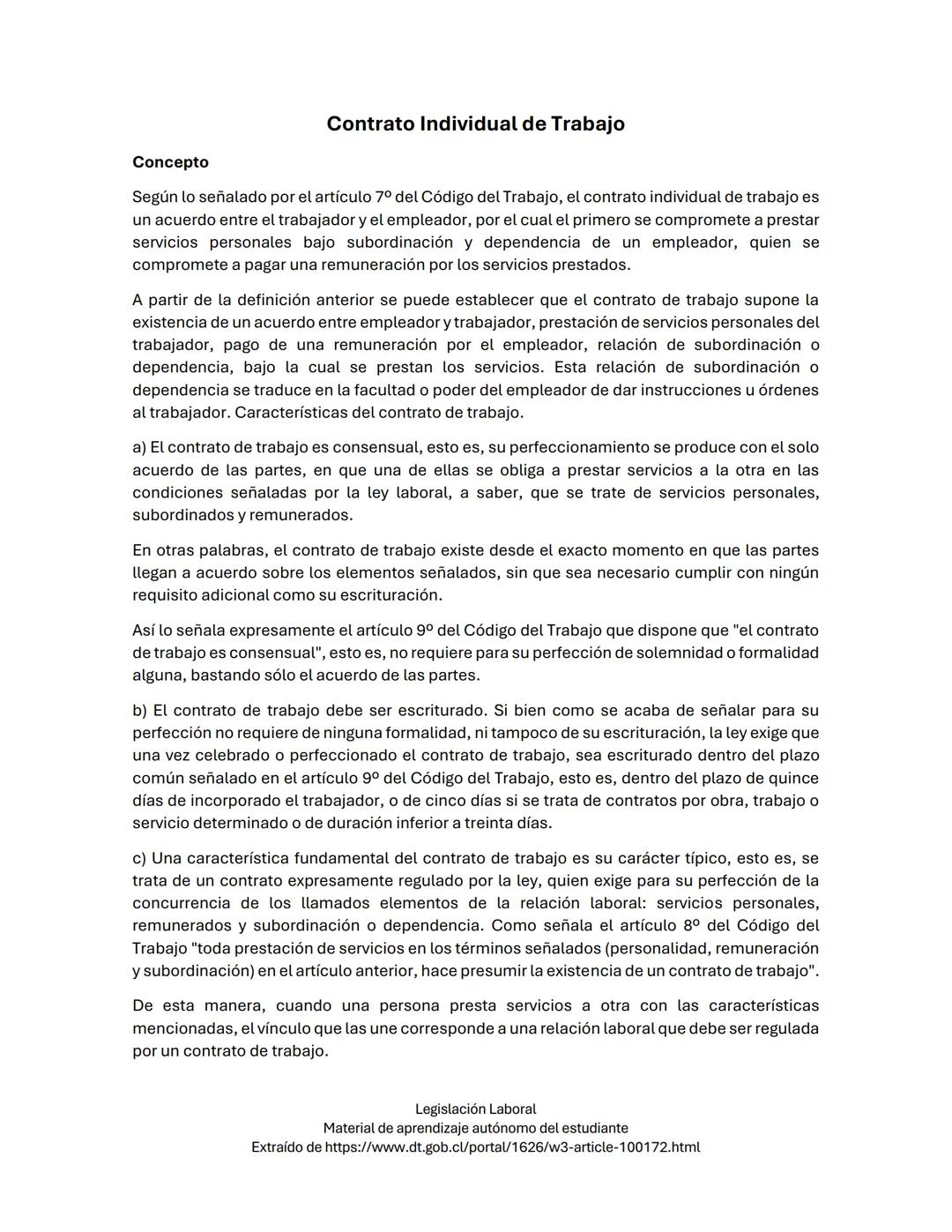 Contrato Individual de Trabajo

Concepto

Según lo señalado por el artículo 7º del Código del Trabajo, el contrato individual de trabajo es un acuerdo entre el trabajador y el empleador, por el cual el primero se compromete a prestar servicios personales bajo subordinación y dependencia de un empleador, quien se compromete a pagar una remuneración por los servicios prestados.

A partir de la definición anterior se puede establecer que el contrato de trabajo supone la existencia de un acuerdo entre empleador y trabajador, prestación de servicios personales del trabajador, pago de una remuneración por el empleador, relación de subordinación o dependencia, bajo la cual se prestan los servicios. Esta relación de subordinación o dependencia se traduce en la facultad o poder del empleador de dar instrucciones u órdenes al trabajador. Características del contrato de trabajo.

a) El contrato de trabajo es consensual, esto es, su perfeccionamiento se produce con el solo acuerdo de las partes, en que una de ellas se obliga a prestar servicios a la otra en las condiciones señaladas por la ley laboral, a saber, que se trate de servicios personales, subordinados y remunerados.

En otras palabras, el contrato de trabajo existe desde el exacto momento en que las partes llegan a acuerdo sobre los elementos señalados, sin que sea necesario cumplir con ningún requisito adicional como su escrituración.

Así lo señala expresamente el artículo 9º del Código del Trabajo que dispone que "el contrato de trabajo es consensual", esto es, no requiere para su perfección de solemnidad o formalidad alguna, bastando sólo el acuerdo de las partes.

b) El contrato de trabajo debe ser escriturado. Si bien como se acaba de señalar para su perfección no requiere de ninguna formalidad, ni tampoco de su escrituración, la ley exige que una vez celebrado o perfeccionado el contrato de trabajo, sea escriturado dentro del plazo común señalado en el artículo 9º del Código del Trabajo, esto es, dentro del plazo de quince días de incorporado el trabajador, o de cinco días si se trata de contratos por obra, trabajo o servicio determinado o de duración inferior a treinta días.

c) Una característica fundamental del contrato de trabajo es su carácter típico, esto es, se trata de un contrato expresamente regulado por la ley, quien exige para su perfección de la concurrencia de los llamados elementos de la relación laboral: servicios personales, remunerados y subordinación o dependencia. Como señala el artículo 8º del Código del Trabajo "toda prestación de servicios en los términos señalados (personalidad, remuneración y subordinación) en el artículo anterior, hace presumir la existencia de un contrato de trabajo".

De esta manera, cuando una persona presta servicios a otra con las características mencionadas, el vínculo que las une corresponde a una relación laboral que debe ser regulada por un contrato de trabajo.

Legislación Laboral
Material de aprendizaje autónomo del estudiante
Extraído de https://www.dt.gob.cl/portal/1626/w3-article-100172.html